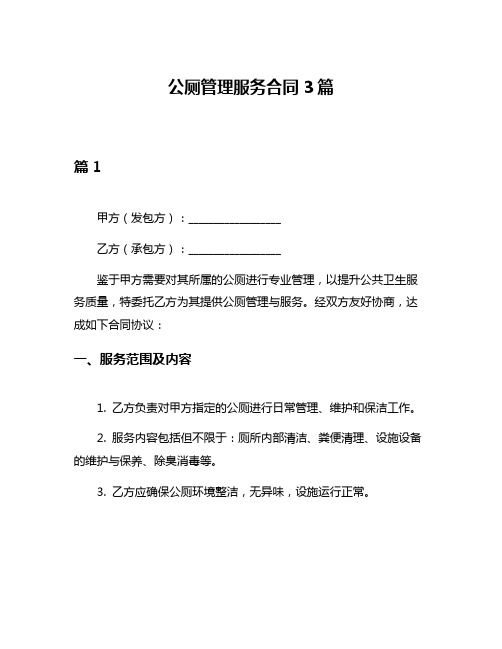 公厕管理服务合同 3 篇

篇 1

甲方（发包方）：________________

乙方（承包方）：________________

鉴于甲方需要对其所属的公厕进行专业管理，以提升公共卫生服务质量，特委托乙方为其提供公厕管理与服务。经双方友好协商，达成如下合同协议：

一、服务范围及内容

1. 乙方负责对甲方指定的公厕进行日常管理、维护和保洁工作。

2. 服务内容包括但不限于：厕所内部清洁、粪便清理、设施设备的维护与保养、除臭消毒等。

3. 乙方应确保公厕环境整洁，无异味，设施运行正常。